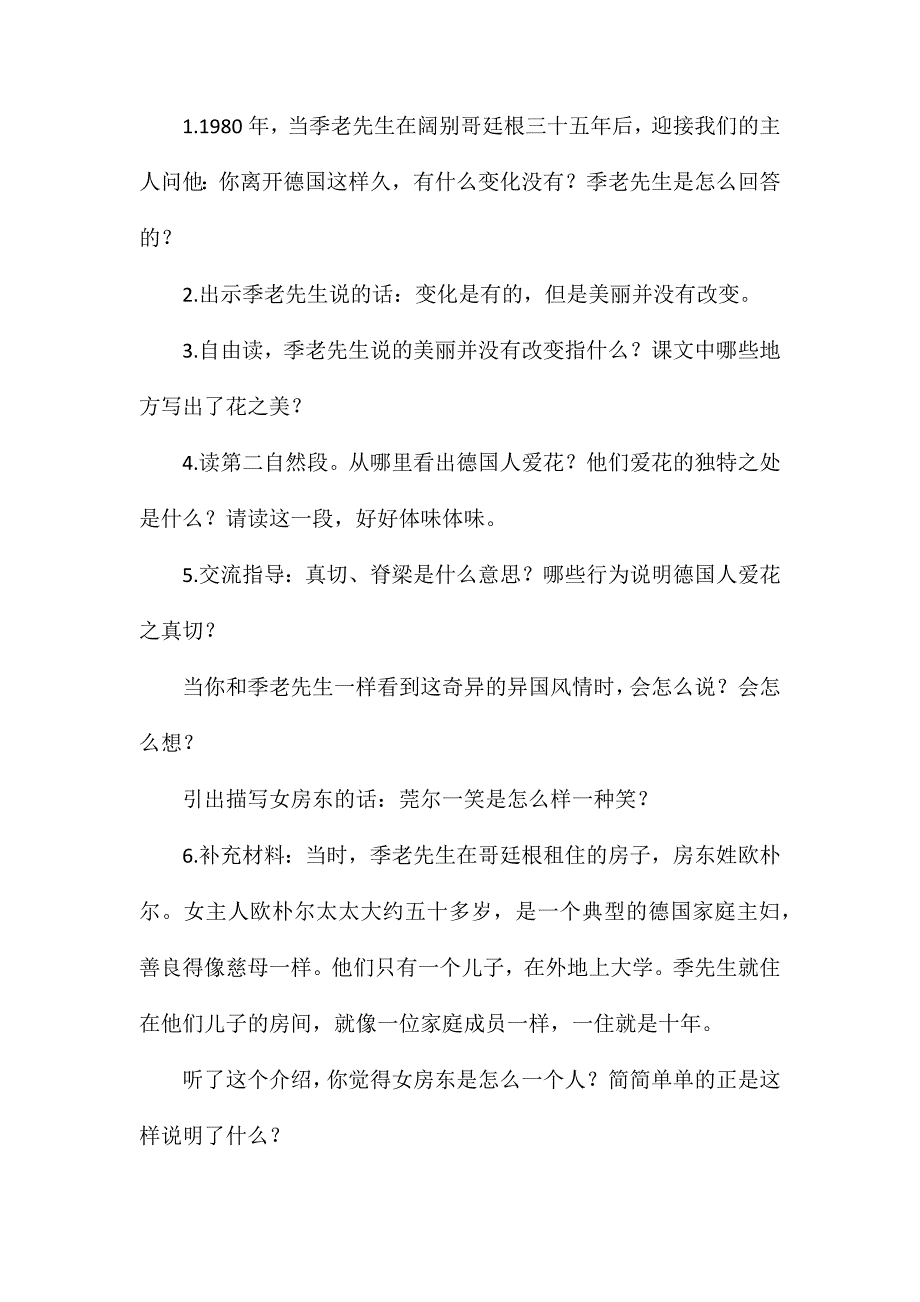 1.1980 年，当季老先生在阔别哥廷根三十五年后，迎接我们的主人问他：你离开德国这样久，有什么变化没有？季老先生是怎么回答的？

2.出示季老先生说的话：变化是有的，但是美丽并没有改变。

3.自由读，季老先生说的美丽并没有改变指什么？课文中哪些地方写出了花之美？

4.读第二自然段。从哪里看出德国人爱花？他们爱花的独特之处是什么？请读这一段，好好体味体味。

5.交流指导：真切、脊梁是什么意思？哪些行为说明德国人爱花之真切？

当你和季老先生一样看到这奇异的异国风情时，会怎么说？会怎么想？

引出描写女房东的话：莞尔一笑是怎么样一种笑？

6.补充材料：当时，季老先生在哥廷根租住的房子，房东姓欧朴尔。女主人欧朴尔太太大约五十多岁，是一个典型的德国家庭主妇，善良得像慈母一样。他们只有一个儿子，在外地上大学。季先生就住在他们儿子的房间，就像一位家庭成员一样，一住就是十年。

听了这个介绍，你觉得女房东是怎么一个人？简简单单的正是这样说明了什么？